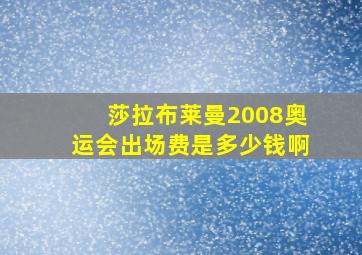 莎拉布莱曼2008奥运会出场费是多少钱啊